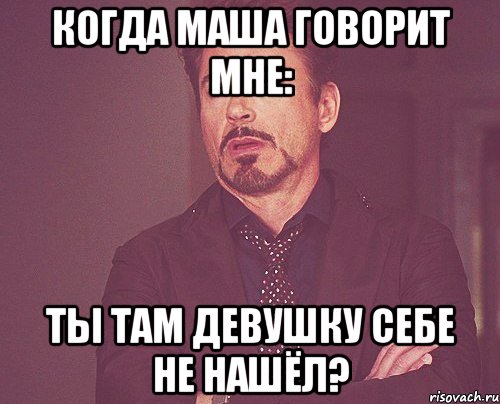 КОГДА МАША ГОВОРИТ МНЕ:

ТЫ ТАМ ДЕВУШКУ СЕБЕ НЕ НАШЁЛ?

risovach.ru